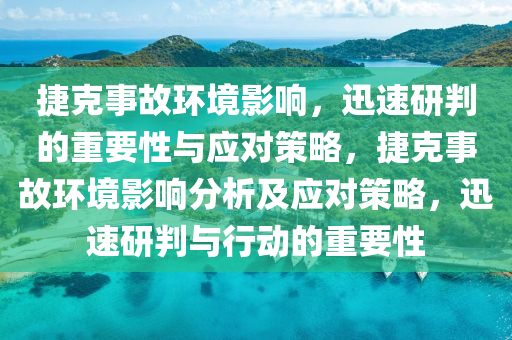 捷克事故环境影响，迅速研判的重要性与应对策略，捷克事故环境影响分析及应对策略，迅速研判与行动的重要性